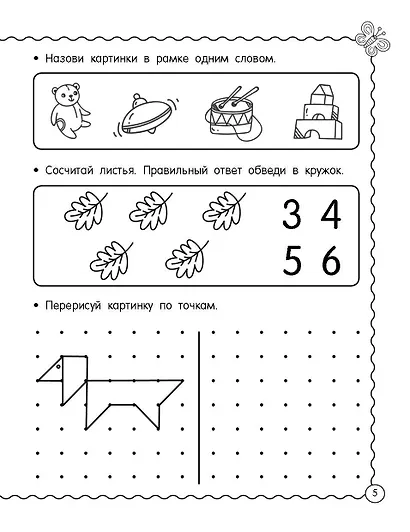 • Назови картинки в рамке одним словом.

• Сосчитай листья. Правильный ответ обведи в кружок.

3 4
5 6

• Перерисуй картинку по точкам.

5